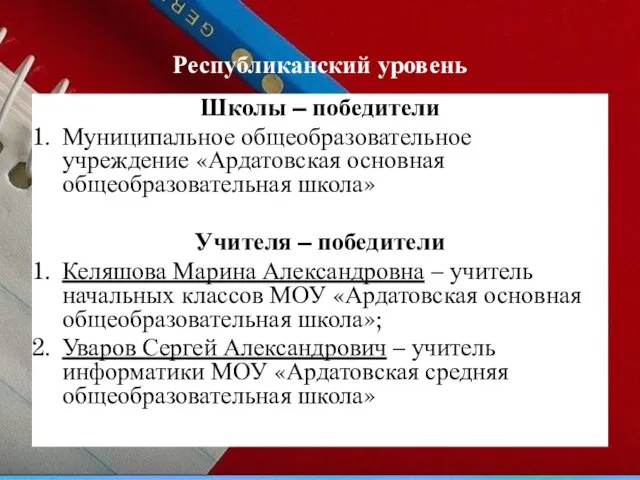 GER

Республиканский уровень

Школы – победители

1. Муниципальное общеобразовательное учреждение «Ардатовская основная общеобразовательная школа»

Учителя – победители

1. Келяшова Марина Александровна – учитель начальных классов МОУ «Ардатовская основная общеобразовательная школа»;
2. Уваров Сергей Александрович – учитель информатики МОУ «Ардатовская средняя общеобразовательная школа»